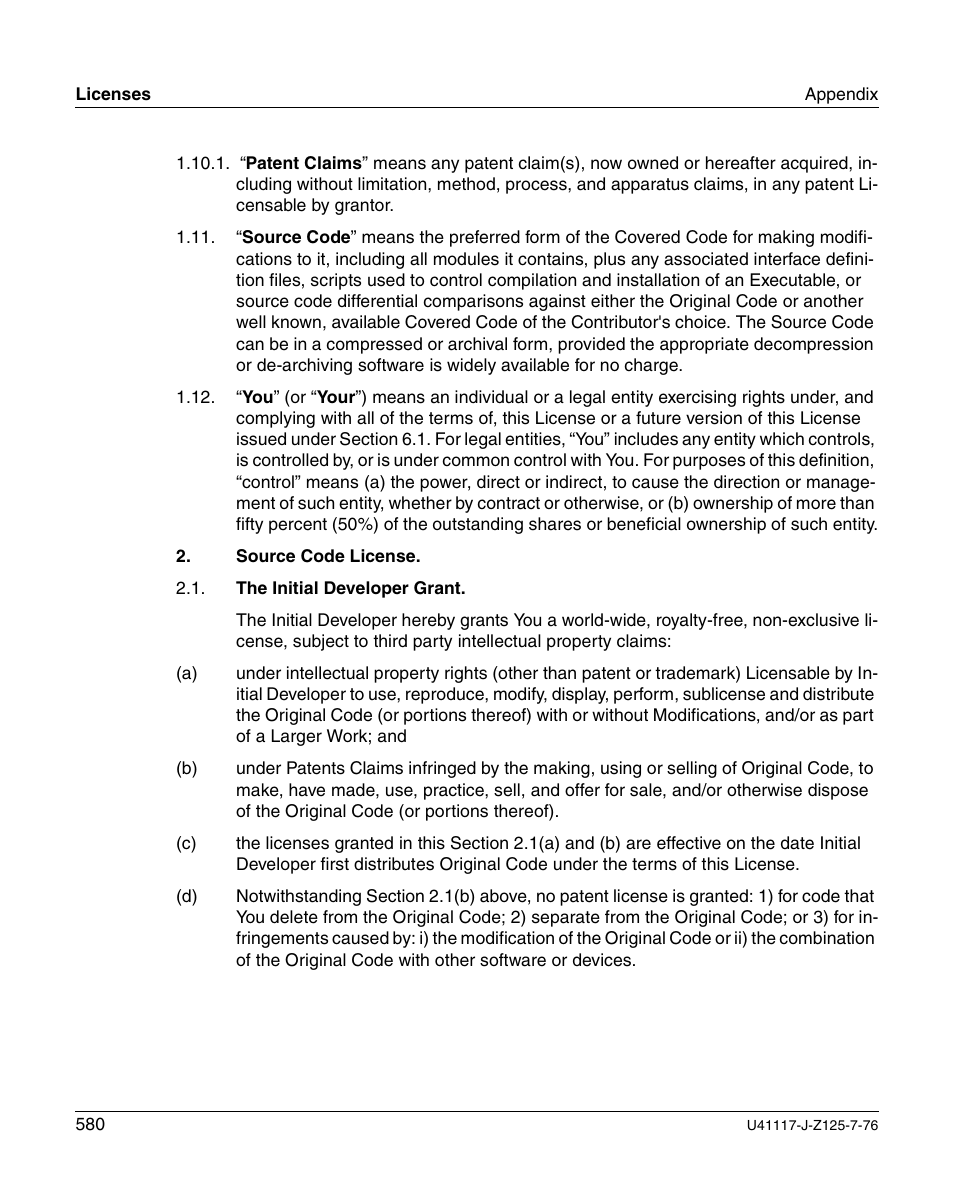 Licenses Appendix

1.10.1. “Patent Claims” means any patent claim(s), now owned or hereafter acquired, including without limitation, method, process, and apparatus claims, in any patent Licensable by grantor.

1.11. “Source Code” means the preferred form of the Covered Code for making modifications to it, including all modules it contains, plus any associated interface definition files, scripts used to control compilation and installation of an Executable, or source code differential comparisons against either the Original Code or another well known, available Covered Code of the Contributor's choice. The Source Code can be in a compressed or archival form, provided the appropriate decompression or de-archiving software is widely available for no charge.

1.12. “You” (or “Your”) means an individual or a legal entity exercising rights under, and complying with all of the terms of, this License or a future version of this License issued under Section 6.1. For legal entities, “You” includes any entity which controls, is controlled by, or is under common control with You. For purposes of this definition, “control” means (a) the power, direct or indirect, to cause the direction or management of such entity, whether by contract or otherwise, or (b) ownership of more than fifty percent (50%) of the outstanding shares or beneficial ownership of such entity.

2. Source Code License.

2.1. The Initial Developer Grant.

The Initial Developer hereby grants You a world-wide, royalty-free, non-exclusive license, subject to third party intellectual property claims:

(a) under intellectual property rights (other than patent or trademark) Licensable by Initial Developer to use, reproduce, modify, display, perform, sublicense and distribute the Original Code (or portions thereof) with or without Modifications, and/or as part of a Larger Work; and

(b) under Patents Claims infringed by the making, using or selling of Original Code, to make, have made, use, practice, sell, and offer for sale, and/or otherwise dispose of the Original Code (or portions thereof).

(c) the licenses granted in this Section 2.1(a) and (b) are effective on the date Initial Developer first distributes Original Code under the terms of this License.

(d) Notwithstanding Section 2.1(b) above, no patent license is granted: 1) for code that You delete from the Original Code; 2) separate from the Original Code; or 3) for infringements caused by: i) the modification of the Original Code or ii) the combination of the Original Code with other software or devices.

580 U41117-J-Z125-7-76